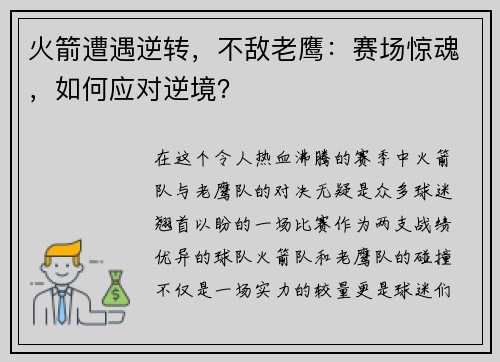 火箭遭遇逆转，不敌老鹰：赛场惊魂，如何应对逆境？

在这个令人热血沸腾的赛季中火箭队与老鹰队的对决无疑是众多球迷翘首以盼的一场比赛作为两支战绩优异的球队火箭队和老鹰队的碰撞不仅是一场实力的较量更是球迷们

$